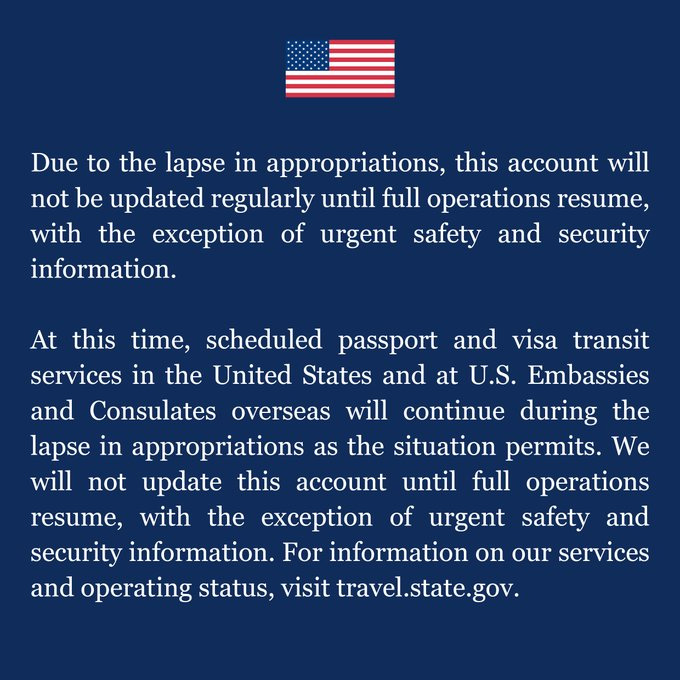 Due to the lapse in appropriations, this account will not be updated regularly until full operations resume, with the exception of urgent safety and security information.

At this time, scheduled passport and visa transit services in the United States and at U.S. Embassies and Consulates overseas will continue during the lapse in appropriations as the situation permits. We will not update this account until full operations resume, with the exception of urgent safety and security information. For information on our services and operating status, visit travel.state.gov.